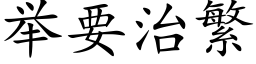 举要治繁